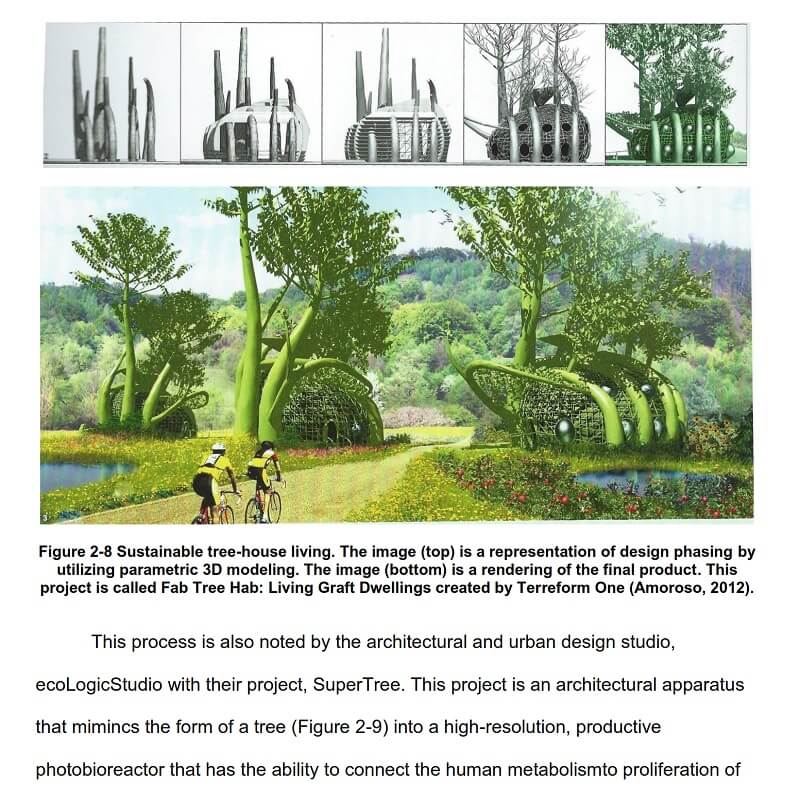 Figure 2-8 Sustainable tree-house living. The image (top) is a representation of design phasing by utilizing parametric 3D modeling. The image (bottom) is a rendering of the final product. This project is called Fab Tree Hab: Living Graft Dwellings created by Terreform One (Amoroso, 2012).

This process is also noted by the architectural and urban design studio, ecoLogicStudio with their project, SuperTree. This project is an architectural apparatus that mimincs the form of a tree (Figure 2-9) into a high-resolution, productive photobioreactor that has the ability to connect the human metabolismto proliferation of